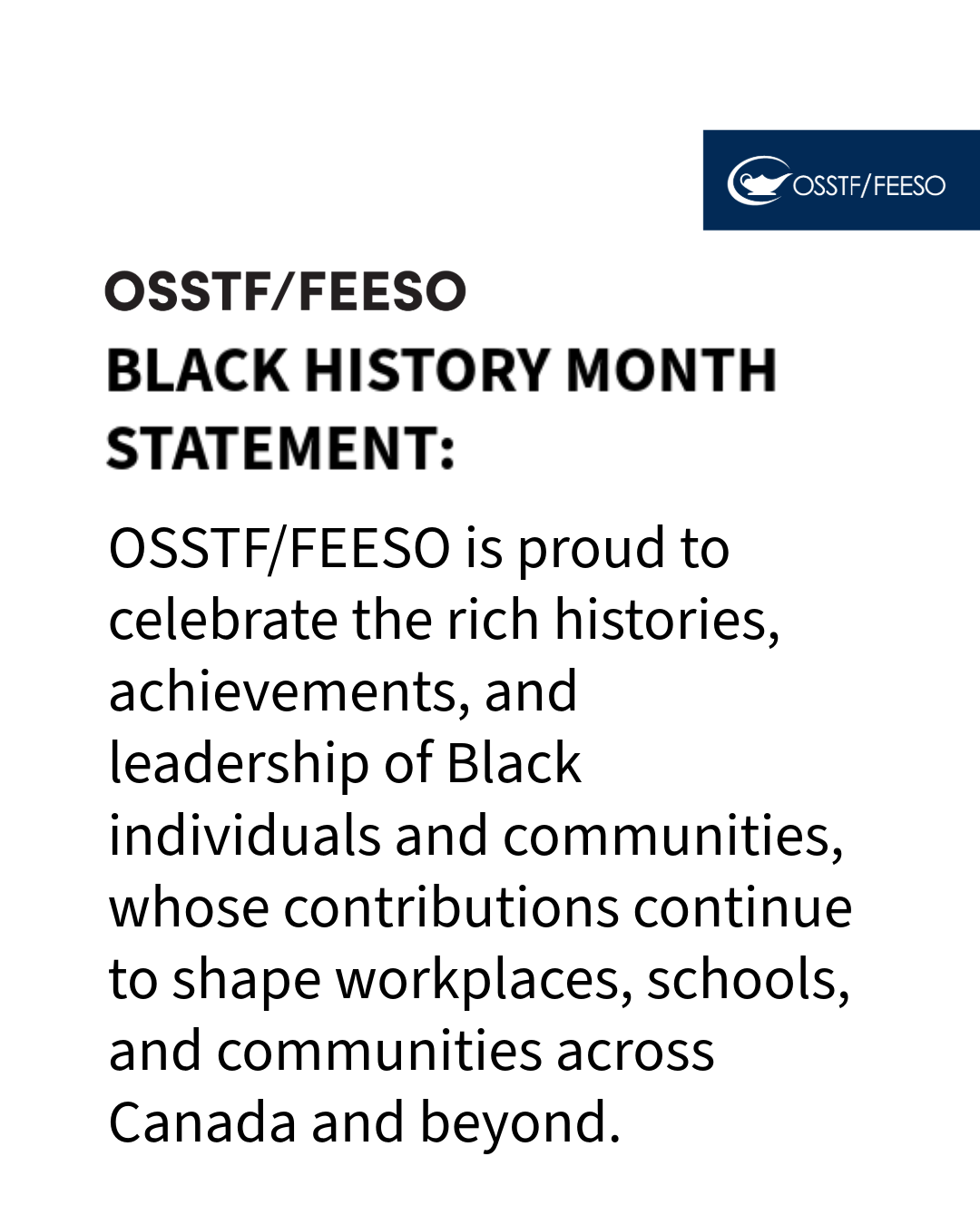 OSSTF/FEESO

OSSTF/FEESO
BLACK HISTORY MONTH
STATEMENT:

OSSTF/FEESO is proud to celebrate the rich histories, achievements, and leadership of Black individuals and communities, whose contributions continue to shape workplaces, schools, and communities across Canada and beyond.